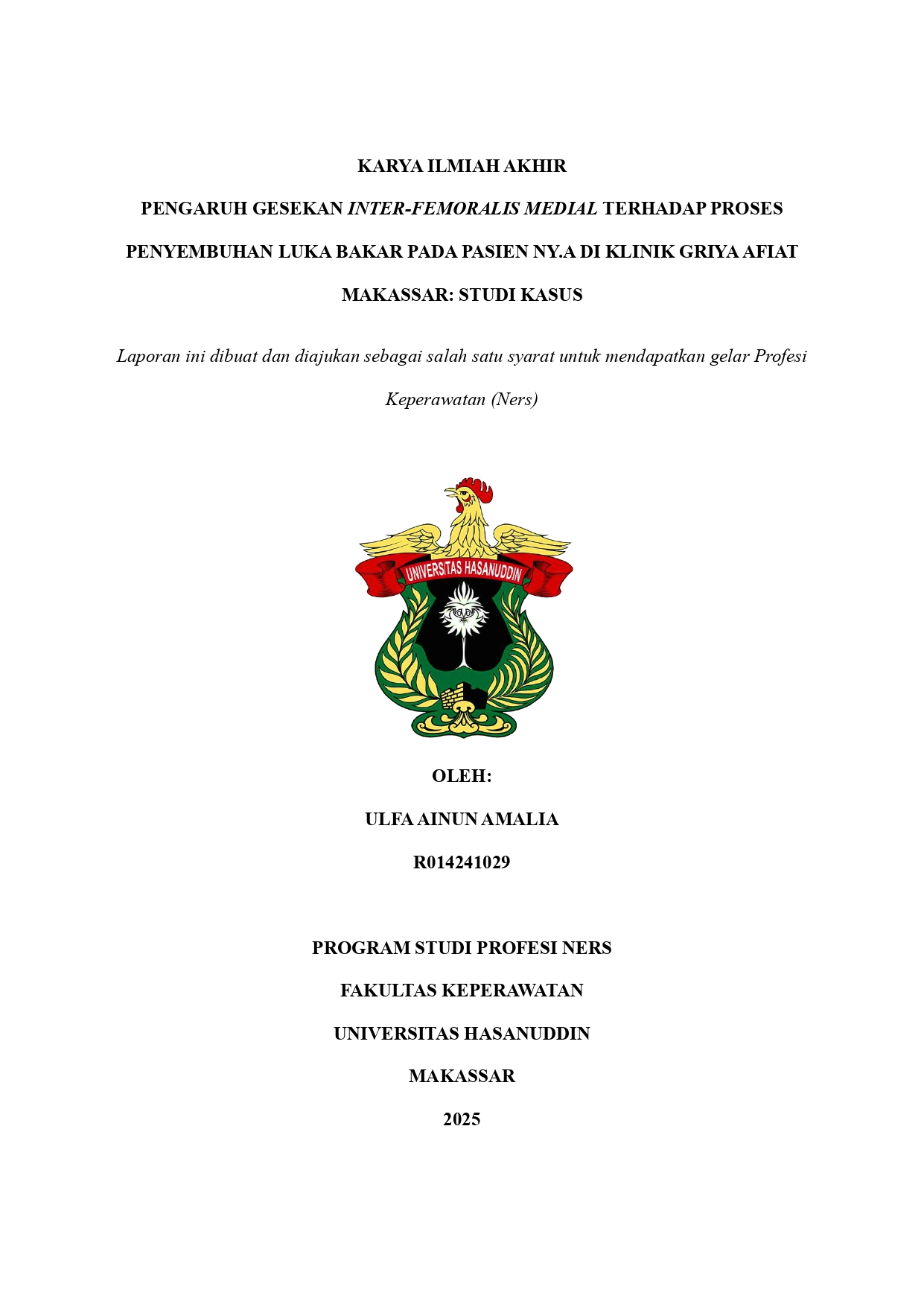 KARYA ILMIAH AKHIR

PENGARUH GESEKAN INTER-FEMORALIS MEDIAL TERHADAP PROSES PENYEMBUHAN LUKA BAKAR PADA PASIEN NY.A DI KLINIK GRIYA AFIAT MAKASSAR: STUDI KASUS

Laporan ini dibuat dan diajukan sebagai salah satu syarat untuk mendapatkan gelar Profesi Keperawatan (Ners)

UNIVERSITAS HASANUDDIN

OLEH:

ULFA AINUN AMALIA

R014241029

PROGRAM STUDI PROFESI NERS

FAKULTAS KEPERAWATAN

UNIVERSITAS HASANUDDIN

MAKASSAR

2025